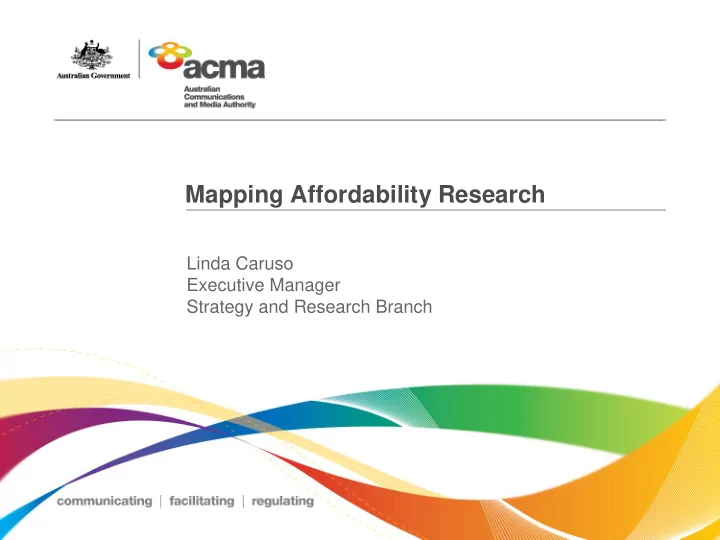 Australian Government

acma
Australian Communications and Media Authority

Mapping Affordability Research

Linda Caruso
Executive Manager
Strategy and Research Branch

communicating | facilitating | regulating